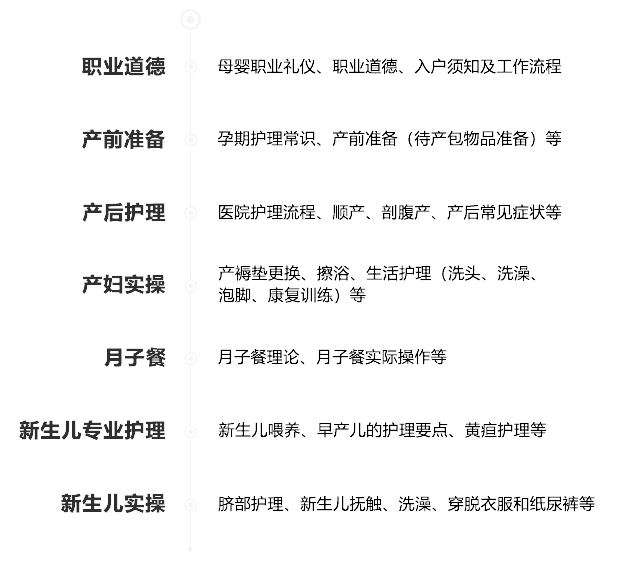 职业道德
母婴职业礼仪、职业道德、入户须知及工作流程

产前准备
孕期护理常识、产前准备（待产包物品准备）等

产后护理
医院护理流程、顺产、剖腹产、产后常见症状等

产妇实操
产褥垫更换、擦浴、生活护理（洗头、洗澡、泡脚、康复训练）等

月子餐
月子餐理论、月子餐实际操作等

新生儿专业护理
新生儿喂养、早产儿的护理要点、黄疸护理等

新生儿实操
脐部护理、新生儿抚触、洗澡、穿脱衣服和纸尿裤等